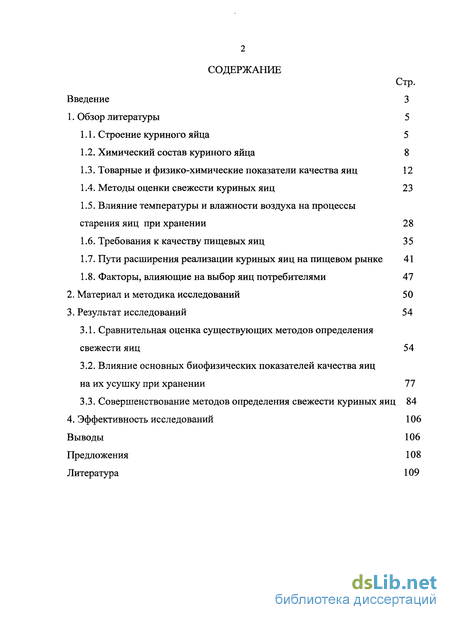 2

СОДЕРЖАНИЕ

Стр.

Введение 3

1. Обзор литературы 5

1.1. Строение куриного яйца 5

1.2. Химический состав куриного яйца 8

1.3. Товарные и физико-химические показатели качества яиц 12

1.4. Методы оценки свежести куриных яиц 23

1.5. Влияние температуры и влажности воздуха на процессы старения яиц при хранении 28

1.6. Требования к качеству пищевых яиц 35

1.7. Пути расширения реализации куриных яиц на пищевом рынке 41

1.8. Факторы, влияющие на выбор яиц потребителями 47

2. Материал и методика исследований 50

3. Результат исследований 54

3.1. Сравнительная оценка существующих методов определения свежести яиц 54

3.2. Влияние основных биофизических показателей качества яиц на их усушку при хранении 77

3.3. Совершенствование методов определения свежести куриных яиц 84

4. Эффективность исследований 106

Выводы 106

Предложения 108

Литература 109

dsLib.net
библиотека диссертаций